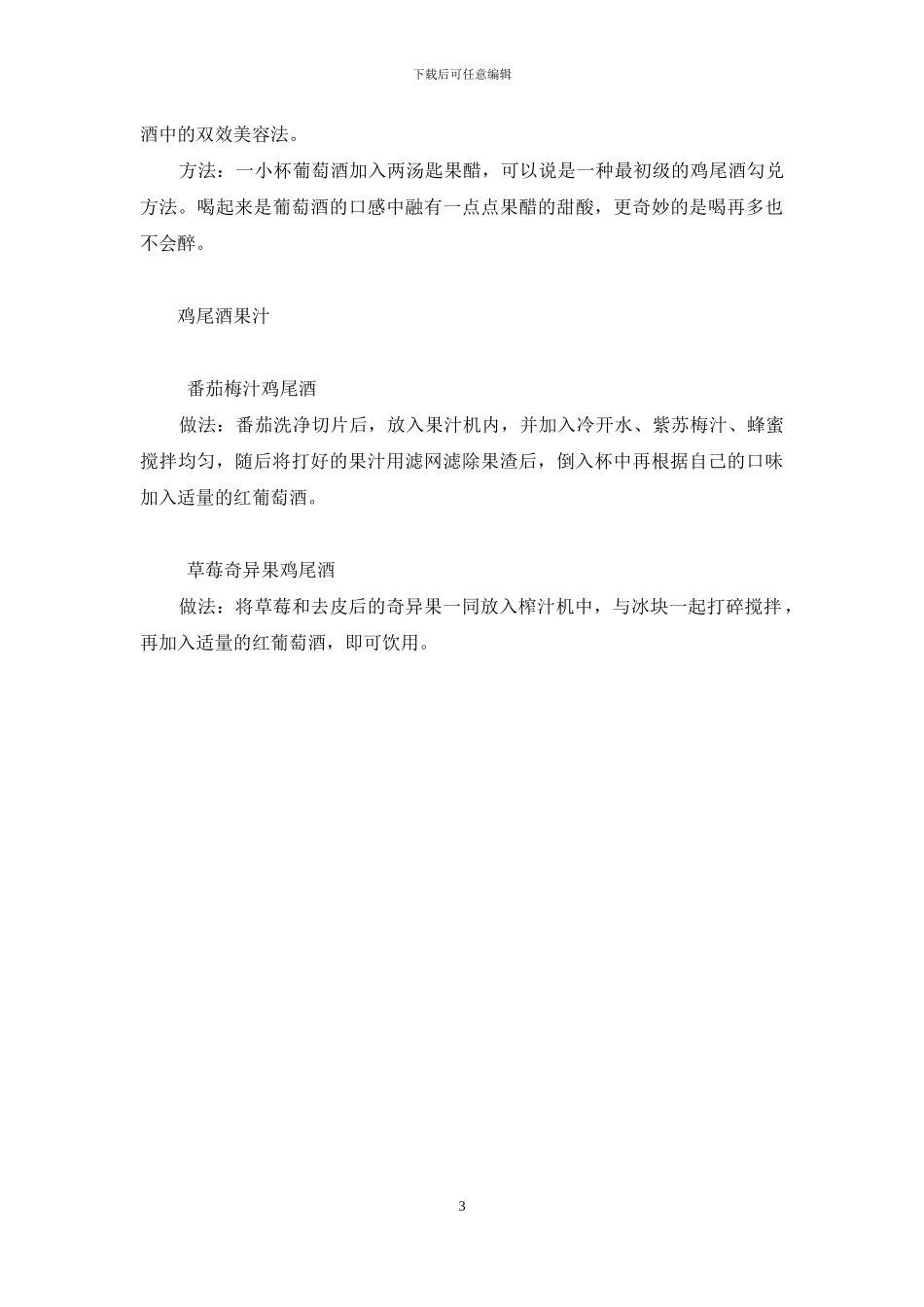 下载后可任意编辑

酒中的双效美容法。

方法：一小杯葡萄酒加入两汤匙果醋，可以说是一种最初级的鸡尾酒勾兑方法。喝起来是葡萄酒的口感中融有一点点果醋的甜酸，更奇妙的是喝再多也不会醉。

鸡尾酒果汁

番茄梅汁鸡尾酒

做法：番茄洗净切片后，放入果汁机内，并加入冷开水、紫苏梅汁、蜂蜜搅拌均匀，随后将打好的果汁用滤网滤除果渣后，倒入杯中再根据自己的口味加入适量的红葡萄酒。

草莓奇异果鸡尾酒

做法：将草莓和去皮后的奇异果一同放入榨汁机中，与冰块一起打碎搅拌，再加入适量的红葡萄酒，即可饮用。

3